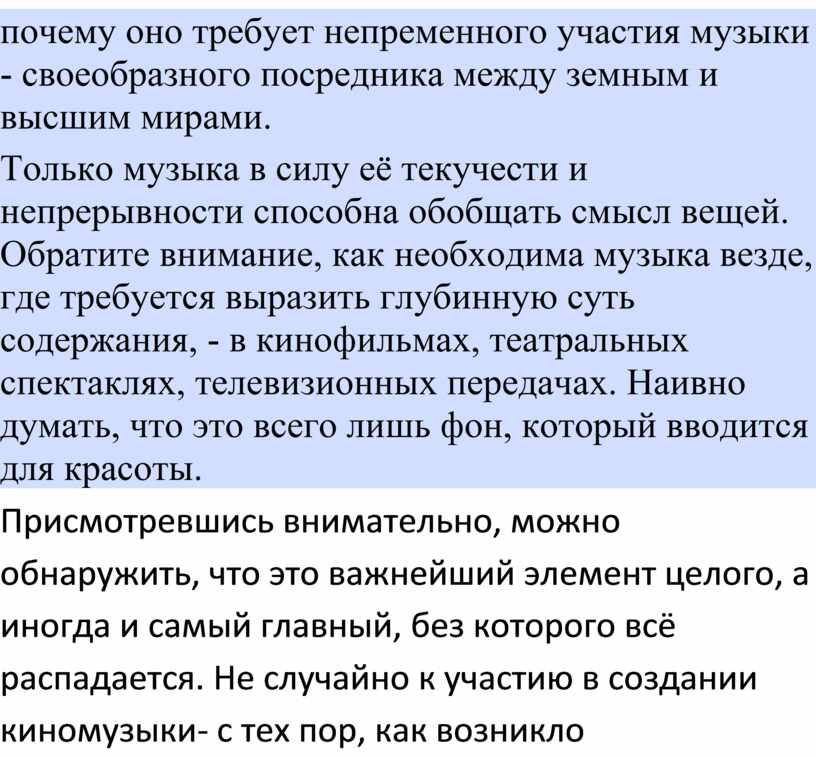 почему оно требует непременного участия музыки - своеобразного посредника между земным и высшим мирами.

Только музыка в силу её текучести и непрерывности способна обобщать смысл вещей. Обратите внимание, как необходима музыка везде, где требуется выразить глубинную суть содержания, - в кинофильмах, театральных спектаклях, телевизионных передачах. Наивно думать, что это всего лишь фон, который вводится для красоты.

Присмотревшись внимательно, можно обнаружить, что это важнейший элемент целого, а иногда и самый главный, без которого всё распадается. Не случайно к участию в создании киномузыки- с тех пор, как возникло